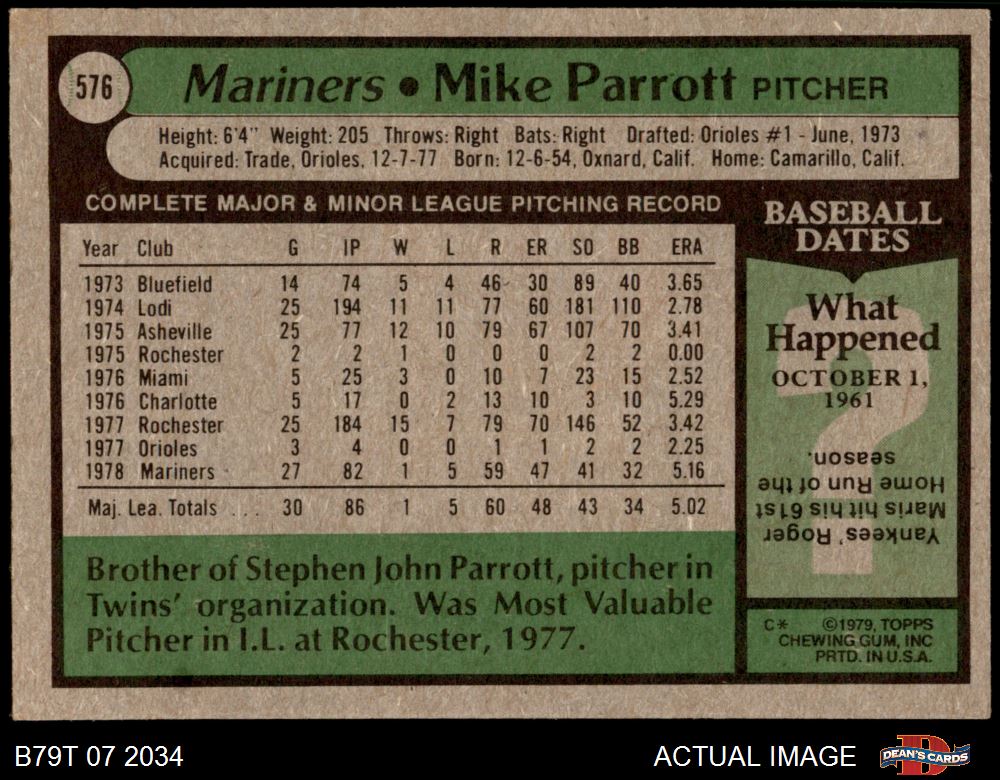 576 Mariners • Mike Parrott PITCHER

Height: 6'4" Weight: 205 Throws: Right Bats: Right Drafted: Orioles #1 - June, 1973
Acquired: Trade, Orioles, 12-7-77 Born: 12-6-54, Oxnard, Calif. Home: Camarillo, Calif.

COMPLETE MAJOR & MINOR LEAGUE PITCHING RECORD

| Year | Club | G | IP | W | L | R | ER | SO | BB | ERA |
|---|---|---|---|---|---|---|---|---|---|---|
| 1973 | Bluefield | 14 | 74 | 5 | 4 | 46 | 30 | 89 | 40 | 3.65 |
| 1974 | Lodi | 25 | 194 | 11 | 11 | 77 | 60 | 181 | 110 | 2.78 |
| 1975 | Asheville | 25 | 77 | 12 | 10 | 79 | 67 | 107 | 70 | 3.41 |
| 1975 | Rochester | 2 | 2 | 1 | 0 | 0 | 0 | 2 | 2 | 0.00 |
| 1976 | Miami | 5 | 25 | 3 | 0 | 10 | 7 | 23 | 15 | 2.52 |
| 1976 | Charlotte | 5 | 17 | 0 | 2 | 13 | 10 | 3 | 10 | 5.29 |
| 1977 | Rochester | 25 | 184 | 15 | 7 | 79 | 70 | 146 | 52 | 3.42 |
| 1977 | Orioles | 3 | 4 | 0 | 0 | 1 | 1 | 2 | 2 | 2.25 |
| 1978 | Mariners | 27 | 82 | 1 | 5 | 59 | 47 | 41 | 32 | 5.16 |
| Maj. Lea. Totals |  | 30 | 86 | 1 | 5 | 60 | 48 | 43 | 34 | 5.02 |

Brother of Stephen John Parrott, pitcher in Twins' organization. Was Most Valuable Pitcher in I.L. at Rochester, 1977.

BASEBALL DATES

What Happened

OCTOBER 1, 1961

Yankees' Roger Maris hit his 61st Home Run of the season.

C* ©1979, TOPPS CHEWING GUM, INC PRTD. IN U.S.A.

B79T 07 2034

ACTUAL IMAGE

DEAN'S CARDS